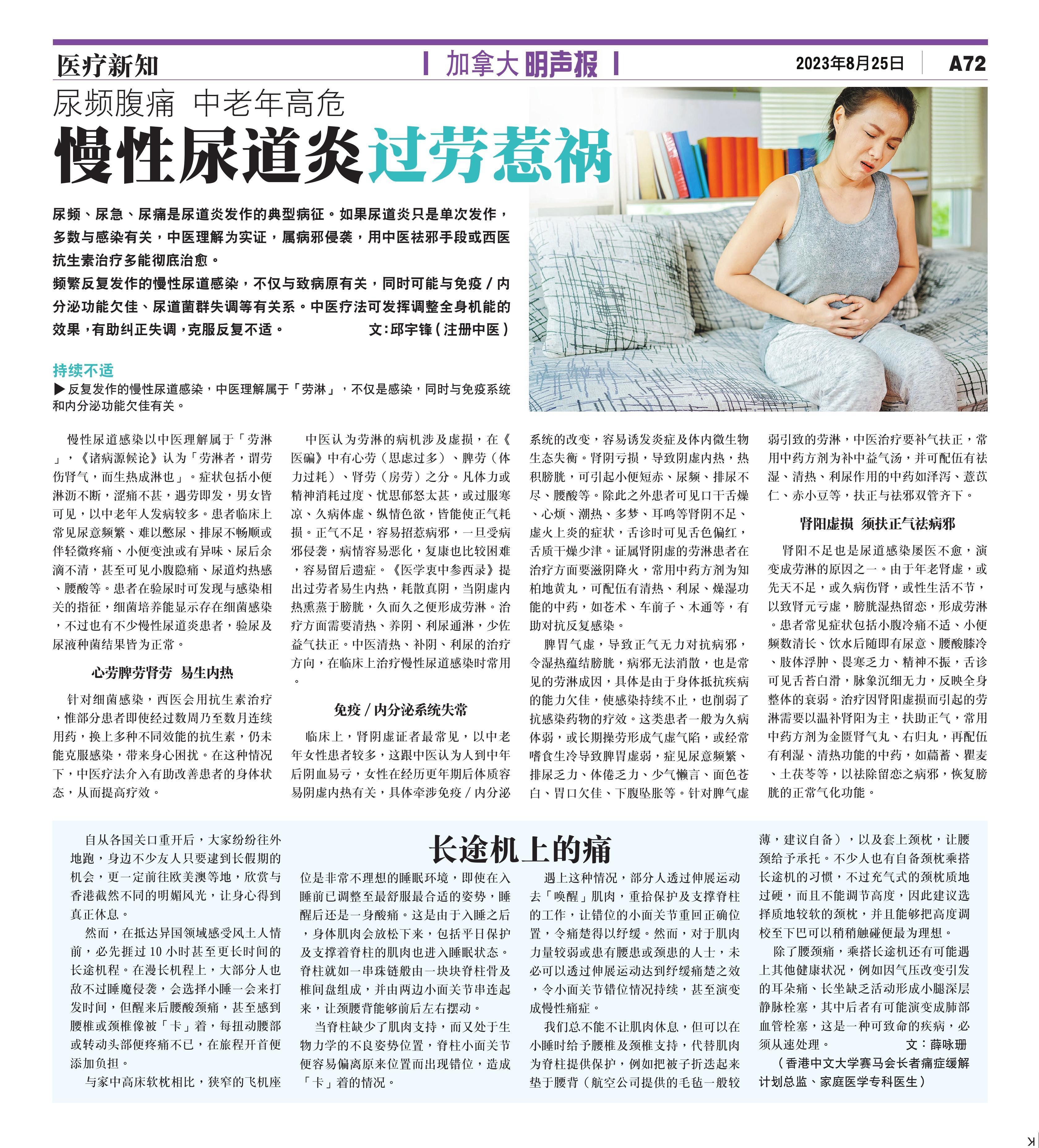 医疗新知

加拿大明声报

2023年8月25日 A72

尿频腹痛 中老年高危

慢性尿道炎过劳惹祸

尿频、尿急、尿痛是尿道炎发作的典型病征。如果尿道炎只是单次发作，多数与感染有关，中医理解为实证，属病邪侵袭，用中医祛邪手段或西医抗生素治疗多能彻底治愈。

频繁反复发作的慢性尿道感染，不仅与致病原有关，同时可能与免疫/内分泌功能欠佳、尿道菌群失调等有关系。中医疗法可发挥调整全身机能的效果，有助纠正失调，克服反复不适。 文:邱宇锋(注册中医)

持续不适

▶反复发作的慢性尿道感染，中医理解属于「劳淋」，不仅是感染，同时与免疫系统和内分泌功能欠佳有关。

慢性尿道感染以中医理解属于「劳淋」，《诸病源候论》认为「劳淋者，谓劳伤肾气，而生热成淋也」。症状包括小便淋沥不断，涩痛不甚，遇劳即发，男女皆可见，以中老年人发病较多。患者临床上常见尿意频繁、难以憋尿、排尿不畅顺或伴轻微疼痛、小便变浊或有异味、尿后余滴不清，甚至可见小腹隐痛、尿道灼热感、腰酸等。患者在验尿时可发现与感染相关的指征，细菌培养能显示存在细菌感染，不过也有不少慢性尿道炎患者，验尿及尿液种菌结果皆为正常。

心劳脾劳肾劳 易生内热

针对细菌感染，西医会用抗生素治疗，惟部分患者即使经过数周乃至数月连续用药，换上多种不同效能的抗生素，仍未能克服感染，带来身心困扰。在这种情况下，中医疗法介入有助改善患者的身体状态，从而提高疗效。

中医认为劳淋的病机涉及虚损，在《医碥》中有心劳（思虑过多）、脾劳（体力过耗）、肾劳（房劳）之分。凡体力或精神消耗过度、忧思郁怒太甚，或过服寒凉、久病体虚、纵情色欲，皆能使正气耗损。正气不足，容易招惹病邪，一旦受病邪侵袭，病情容易恶化，复康也比较困难，容易留后遗症。《医学衷中参西录》提出过劳者易生内热，耗散真阴，当阴虚内热熏蒸于膀胱，久而久之便形成劳淋。治疗方面需要清热、养阴、利尿通淋，少佐益气扶正。中医清热、补阴、利尿的治疗方向，在临床上治疗慢性尿道感染时常用。

免疫/内分泌系统失常

临床上，肾阴虚证者最常见，以中老年女性患者较多，这跟中医认为人到中年后阴血易亏，女性在经历更年期后体质容易阴虚内热有关，具体牵涉免疫/内分泌系统的改变，容易诱发炎症及体内微生物生态失衡。肾阴亏损，导致阴虚内热，热积膀胱，可引起小便短赤、尿频、排尿不尽、腰酸等。除此之外患者可见口干舌燥、心烦、潮热、多梦、耳鸣等肾阴不足、虚火上炎的症状，舌诊时可见舌色偏红，舌质干燥少津。证属肾阴虚的劳淋患者在治疗方面要滋阴降火，常用中药方剂为知柏地黄丸，可配伍有清热、利尿、燥湿功能的中药，如苍术、车前子、木通等，有助对抗反复感染。

脾胃气虚，导致正气无力对抗病邪，令湿热蕴结膀胱，病邪无法消散，也是常见的劳淋成因，具体是由于身体抵抗疾病的能力欠佳，使感染持续不止，也削弱了抗感染药物的疗效。这类患者一般为久病体弱，或长期操劳形成气虚气陷，或经常嗜食生冷导致脾胃虚弱，症见尿意频繁、排尿乏力、体倦乏力、少气懒言、面色苍白、胃口欠佳、下腹坠胀等。针对脾气虚弱引致的劳淋，中医治疗要补气扶正，常用中药方剂为补中益气汤，并可配伍有祛湿、清热、利尿作用的中药如泽泻、薏苡仁、赤小豆等，扶正与祛邪双管齐下。

肾阳虚损 须扶正气祛病邪

肾阳不足也是尿道感染屡医不愈，演变成劳淋的原因之一。由于年老肾虚，或先天不足，或久病伤肾，或性生活不节，以致肾元亏虚，膀胱湿热留恋，形成劳淋。患者常见症状包括小腹冷痛不适、小便频数清长、饮水后随即有尿意、腰酸膝冷、肢体浮肿、畏寒乏力、精神不振，舌诊可见舌苔白滑，脉象沉细无力，反映全身整体的衰弱。治疗因肾阳虚损而引起的劳淋需要以温补肾阳为主，扶助正气，常用中药方剂为金匮肾气丸、右归丸，再配伍有利湿、清热功能的中药，如萹蓄、瞿麦、土茯苓等，以祛除留恋之病邪，恢复膀胱的正常气化功能。

长途机上的痛

自从各国关口重开后，大家纷纷往外地跑，身边不少友人只要逮到长假期的机会，更一定前往欧美澳等地，欣赏与香港截然不同的明媚风光，让身心得到真正休息。

然而，在抵达异国领域感受风土人情前，必先捱过10小时甚至更长时间的长途机程。在漫长机程上，大部分人也敌不过睡魔侵袭，会选择小睡一会来打发时间，但醒来后腰酸颈痛，甚至感到腰椎或颈椎像被「卡」着，每扭动腰部或转动头部便疼痛不已，在旅程开首便添加负担。

与家中高床软枕相比，狭窄的飞机座位是非常不理想的睡眠环境，即使在入睡前已调整至最舒服最合适的姿势，睡醒后还是一身酸痛。这是由于入睡之后，身体肌肉会放松下来，包括平日保护及支撑着脊柱的肌肉也进入睡眠状态。脊柱就如一串珠链般由一块块脊柱骨及椎间盘组成，并由两边小面关节串连起来，让颈腰背能够前后左右摆动。

当脊柱缺少了肌肉支持，而又处于生物力学的不良姿势位置，脊柱小面关节便容易偏离原来位置而出现错位，造成「卡」着的情况。

遇上这种情况，部分人透过伸展运动去「唤醒」肌肉，重拾保护及支撑脊柱的工作，让错位的小面关节重回正确位置，令痛楚得以纾缓。然而，对于肌肉力量较弱或患有腰患或颈患的人士，未必可以透过伸展运动达到纾缓痛楚之效，令小面关节错位情况持续，甚至演变成慢性痛症。

我们总不能不让肌肉休息，但可以在小睡时给予腰椎及颈椎支持，代替肌肉为脊柱提供保护，例如把被子折迭起来垫于腰背（航空公司提供的毛毡一般较薄，建议自备），以及套上颈枕，让腰颈给予承托。不少人也有自备颈枕乘搭长途机的习惯，不过充气式的颈枕质地过硬，而且不能调节高度，因此建议选择质地较软的颈枕，并且能够把高度调校至下巴可以稍稍触碰便最为理想。

除了腰颈痛，乘搭长途机还有可能遇上其他健康状况，例如因气压改变引发的耳朵痛、长坐缺乏活动形成小腿深层静脉栓塞，其中后者有可能演变成肺部血管栓塞，这是一种可致命的疾病，必须从速处理。 文：薛咏珊

（香港中文大学赛马会长者痛症缓解计划总监、家庭医学专科医生）